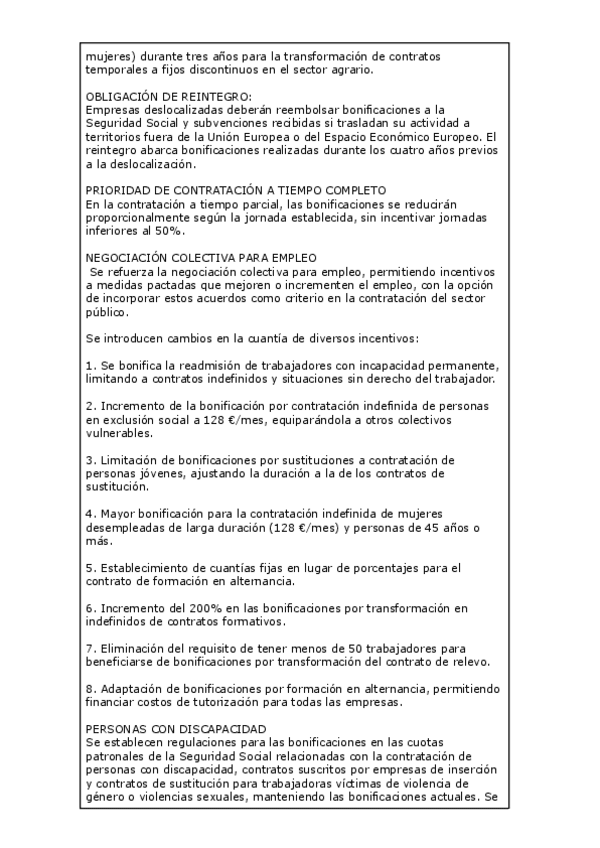 mujeres) durante tres años para la transformación de contratos temporales a fijos discontinuos en el sector agrario.

OBLIGACIÓN DE REINTEGRO:
Empresas deslocalizadas deberán reembolsar bonificaciones a la Seguridad Social y subvenciones recibidas si trasladan su actividad a territorios fuera de la Unión Europea o del Espacio Económico Europeo. El reintegro abarca bonificaciones realizadas durante los cuatro años previos a la deslocalización.

PRIORIDAD DE CONTRATACIÓN A TIEMPO COMPLETO
En la contratación a tiempo parcial, las bonificaciones se reducirán proporcionalmente según la jornada establecida, sin incentivar jornadas inferiores al 50%.

NEGOCIACIÓN COLECTIVA PARA EMPLEO
Se refuerza la negociación colectiva para empleo, permitiendo incentivos a medidas pactadas que mejoren o incrementen el empleo, con la opción de incorporar estos acuerdos como criterio en la contratación del sector público.

Se introducen cambios en la cuantía de diversos incentivos:

1. Se bonifica la readmisión de trabajadores con incapacidad permanente, limitando a contratos indefinidos y situaciones sin derecho del trabajador.

2. Incremento de la bonificación por contratación indefinida de personas en exclusión social a 128 €/mes, equiparándola a otros colectivos vulnerables.

3. Limitación de bonificaciones por sustituciones a contratación de personas jóvenes, ajustando la duración a la de los contratos de sustitución.

4. Mayor bonificación para la contratación indefinida de mujeres desempleadas de larga duración (128 €/mes) y personas de 45 años o más.

5. Establecimiento de cuantías fijas en lugar de porcentajes para el contrato de formación en alternancia.

6. Incremento del 200% en las bonificaciones por transformación en indefinidos de contratos formativos.

7. Eliminación del requisito de tener menos de 50 trabajadores para beneficiarse de bonificaciones por transformación del contrato de relevo.

8. Adaptación de bonificaciones por formación en alternancia, permitiendo financiar costos de tutorización para todas las empresas.

PERSONAS CON DISCAPACIDAD
Se establecen regulaciones para las bonificaciones en las cuotas patronales de la Seguridad Social relacionadas con la contratación de personas con discapacidad, contratos suscritos por empresas de inserción y contratos de sustitución para trabajadoras víctimas de violencia de género o violencias sexuales, manteniendo las bonificaciones actuales. Se